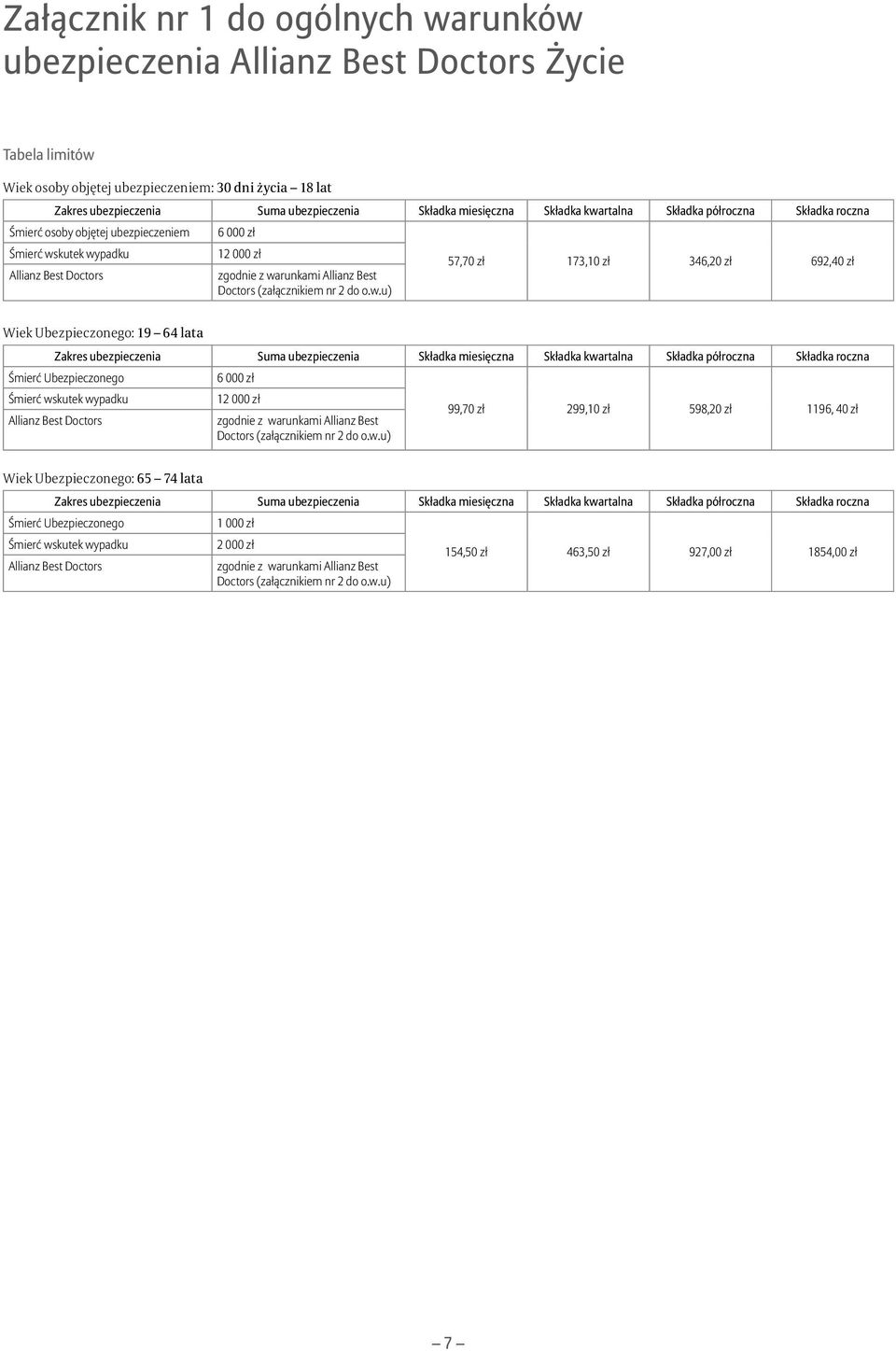 Załącznik nr 1 do ogólnych warunków ubezpieczenia Allianz Best Doctors Życie

Tabela limitów

Wiek osoby objętej ubezpieczeniem: 30 dni życia – 18 lat

| Zakres ubezpieczenia | Suma ubezpieczenia | Składka miesięczna | Składka kwartalna | Składka półroczna | Składka roczna |
|---|---|---|---|---|---|
| Śmierć osoby objętej ubezpieczeniem | 6 000 zł | 57,70 zł | 173,10 zł | 346,20 zł | 692,40 zł |
| Śmierć wskutek wypadku | 12 000 zł | | | | |
| Allianz Best Doctors | zgodnie z warunkami Allianz Best Doctors (załącznikiem nr 2 do o.w.u) | | | | |

Wiek Ubezpieczonego: 19 – 64 lata

| Zakres ubezpieczenia | Suma ubezpieczenia | Składka miesięczna | Składka kwartalna | Składka półroczna | Składka roczna |
|---|---|---|---|---|---|
| Śmierć Ubezpieczonego | 6 000 zł | 99,70 zł | 299,10 zł | 598,20 zł | 1196, 40 zł |
| Śmierć wskutek wypadku | 12 000 zł | | | | |
| Allianz Best Doctors | zgodnie z warunkami Allianz Best Doctors (załącznikiem nr 2 do o.w.u) | | | | |

Wiek Ubezpieczonego: 65 – 74 lata

| Zakres ubezpieczenia | Suma ubezpieczenia | Składka miesięczna | Składka kwartalna | Składka półroczna | Składka roczna |
|---|---|---|---|---|---|
| Śmierć Ubezpieczonego | 1 000 zł | 154,50 zł | 463,50 zł | 927,00 zł | 1854,00 zł |
| Śmierć wskutek wypadku | 2 000 zł | | | | |
| Allianz Best Doctors | zgodnie z warunkami Allianz Best Doctors (załącznikiem nr 2 do o.w.u) | | | | |

– 7 –